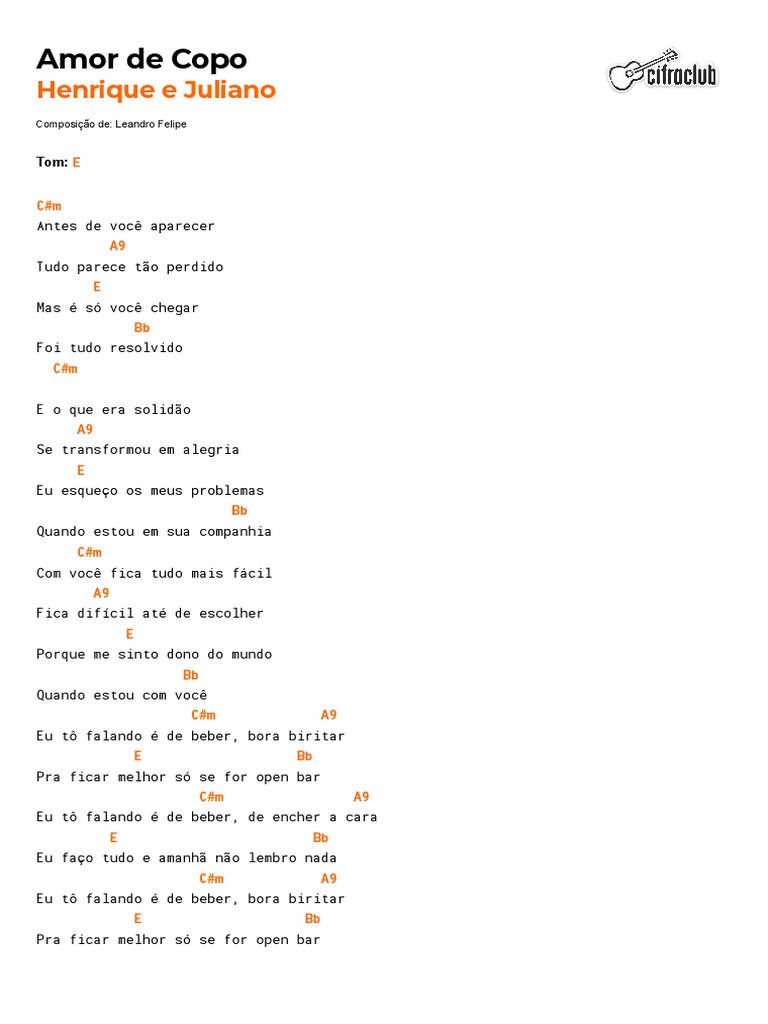 Amor de Copo
Henrique e Juliano

cifraclub

Composição de: Leandro Felipe

Tom: E

C#m
Antes de você aparecer
A9
Tudo parece tão perdido
E
Mas é só você chegar
Bb
Foi tudo resolvido
C#m

E o que era solidão
A9
Se transformou em alegria
E
Eu esqueço os meus problemas
Bb
Quando estou em sua companhia
C#m
Com você fica tudo mais fácil
A9
Fica difícil até de escolher
E
Porque me sinto dono do mundo
Bb
Quando estou com você
C#m A9
Eu tô falando é de beber, bora biritar
E Bb
Pra ficar melhor só se for open bar
C#m A9
Eu tô falando é de beber, de encher a cara
E Bb
Eu faço tudo e amanhã não lembro nada
C#m A9
Eu tô falando é de beber, bora biritar
E Bb
Pra ficar melhor só se for open bar